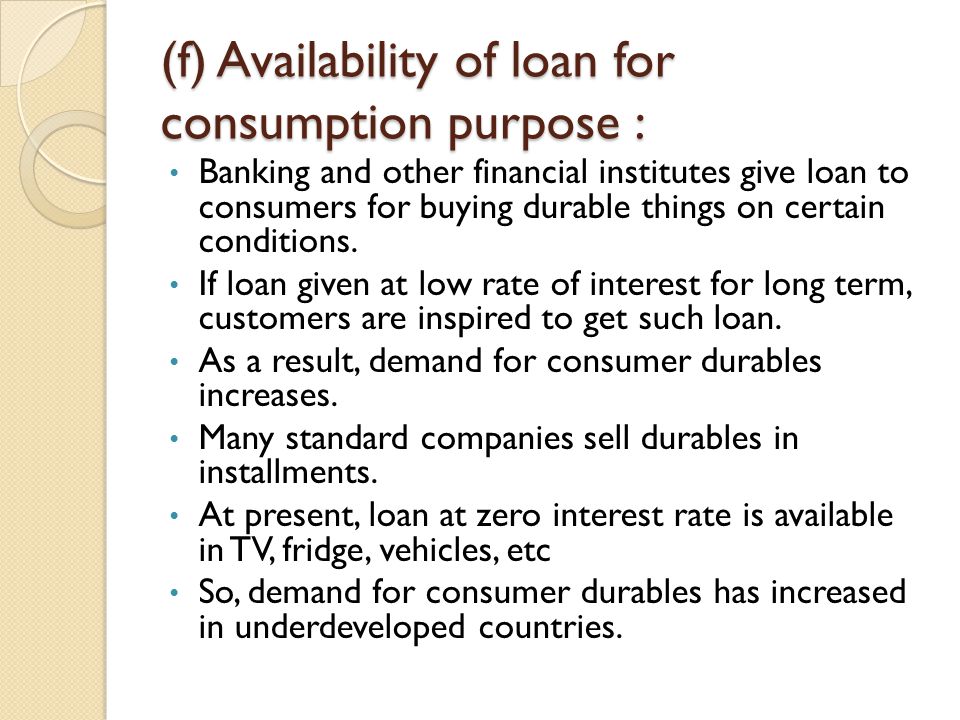 (f) Availability of loan for consumption purpose :

• Banking and other financial institutes give loan to consumers for buying durable things on certain conditions.
• If loan given at low rate of interest for long term, customers are inspired to get such loan.
• As a result, demand for consumer durables increases.
• Many standard companies sell durables in installments.
• At present, loan at zero interest rate is available in TV, fridge, vehicles, etc
• So, demand for consumer durables has increased in underdeveloped countries.